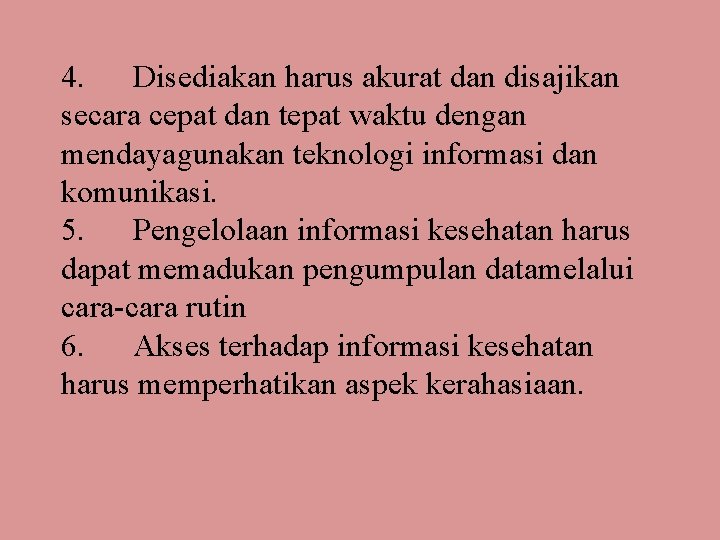 4. Disediakan harus akurat dan disajikan secara cepat dan tepat waktu dengan mendayagunakan teknologi informasi dan komunikasi.
5. Pengelolaan informasi kesehatan harus dapat memadukan pengumpulan datamelalui cara-cara rutin
6. Akses terhadap informasi kesehatan harus memperhatikan aspek kerahasiaan.